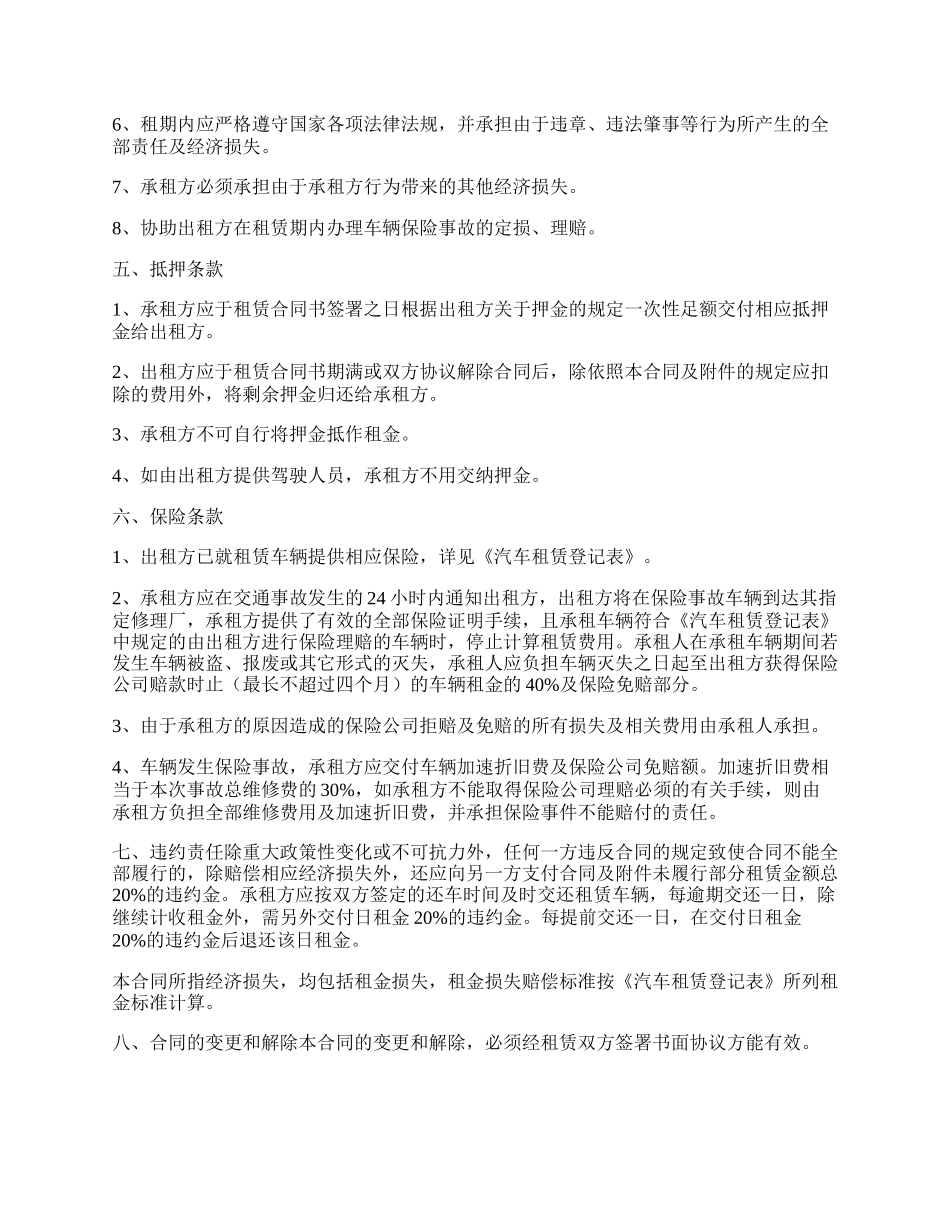 6、租期内应严格遵守国家各项法律法规，并承担由于违章、违法肇事等行为所产生的全部责任及经济损失。

7、承租方必须承担由于承租方行为带来的其他经济损失。

8、协助出租方在租赁期内办理车辆保险事故的定损、理赔。

五、抵押条款

1、承租方应于租赁合同书签署之日根据出租方关于押金的规定一次性足额交付相应抵押金给出租方。

2、出租方应于租赁合同书期满或双方协议解除合同后，除依照本合同及附件的规定应扣除的费用外，将剩余押金归还给承租方。

3、承租方不可自行将押金抵作租金。

4、如由出租方提供驾驶人员，承租方不用交纳押金。

六、保险条款

1、出租方已就租赁车辆提供相应保险，详见《汽车租赁登记表》。

2、承租方应在交通事故发生的 24 小时内通知出租方，出租方将在保险事故车辆到达其指定修理厂，承租方提供了有效的全部保险证明手续，且承租车辆符合《汽车租赁登记表》中规定的由出租方进行保险理赔的车辆时，停止计算租赁费用。承租人在承租车辆期间若发生车辆被盗、报废或其它形式的灭失，承租人应负担车辆灭失之日起至出租方获得保险公司赔款时止（最长不超过四个月）的车辆租金的 40%及保险免赔部分。

3、由于承租方的原因造成的保险公司拒赔及免赔的所有损失及相关费用由承租人承担。

4、车辆发生保险事故，承租方应交付车辆加速折旧费及保险公司免赔额。加速折旧费相当于本次事故总维修费的 30%，如承租方不能取得保险公司理赔必须的有关手续，则由承租方负担全部维修费用及加速折旧费，并承担保险事件不能赔付的责任。

七、违约责任除重大政策性变化或不可抗力外，任何一方违反合同的规定致使合同不能全部履行的，除赔偿相应经济损失外，还应向另一方支付合同及附件未履行部分租赁金额总 20%的违约金。承租方应按双方签定的还车时间及时交还租赁车辆，每逾期交还一日，除继续计收租金外，需另外交付日租金 20%的违约金。每提前交还一日，在交付日租金 20%的违约金后退还该日租金。

本合同所指经济损失，均包括租金损失，租金损失赔偿标准按《汽车租赁登记表》所列租金标准计算。

八、合同的变更和解除本合同的变更和解除，必须经租赁双方签署书面协议方能有效。